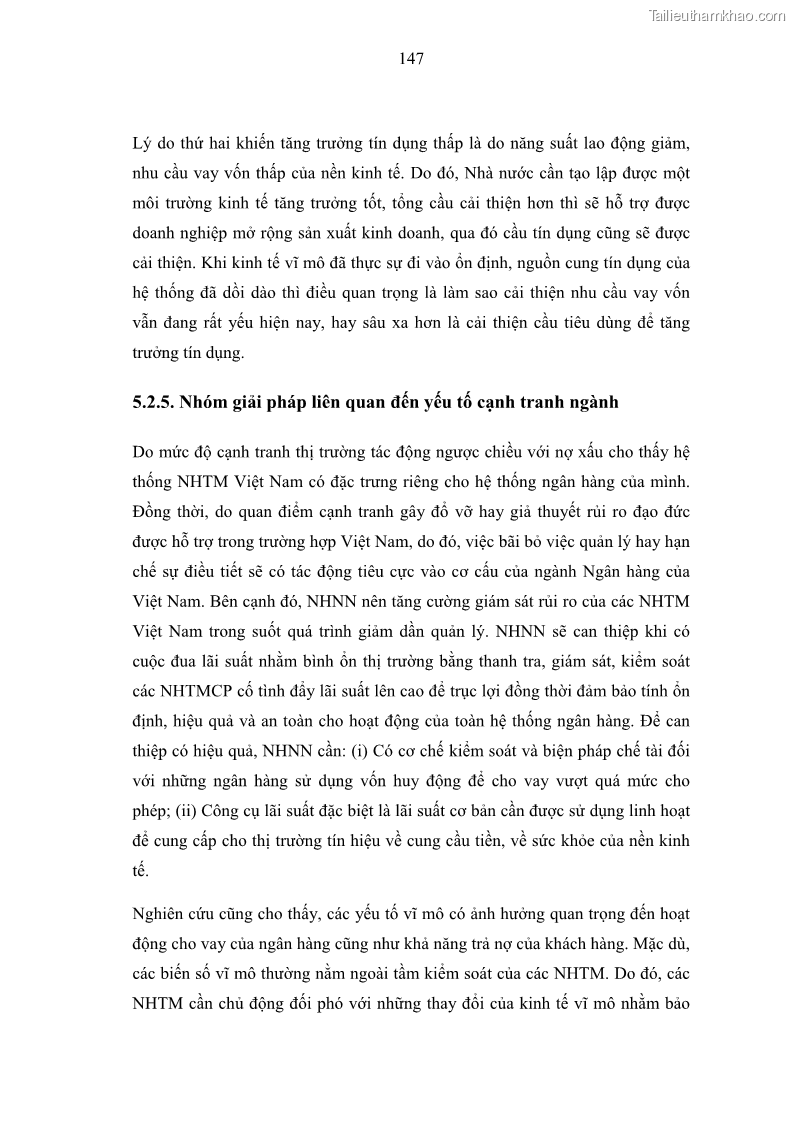 Tailieuthamkhao.com

147

Lý do thứ hai khiến tăng trưởng tín dụng thấp là do năng suất lao động giảm, nhu cầu vay vốn thấp của nền kinh tế. Do đó, Nhà nước cần tạo lập được một môi trường kinh tế tăng trưởng tốt, tổng cầu cải thiện hơn thì sẽ hỗ trợ được doanh nghiệp mở rộng sản xuất kinh doanh, qua đó cầu tín dụng cũng sẽ được cải thiện. Khi kinh tế vĩ mô đã thực sự đi vào ổn định, nguồn cung tín dụng của hệ thống đã dồi dào thì điều quan trọng là làm sao cải thiện nhu cầu vay vốn vẫn đang rất yếu hiện nay, hay sâu xa hơn là cải thiện cầu tiêu dùng để tăng trưởng tín dụng.

5.2.5. Nhóm giải pháp liên quan đến yếu tố cạnh tranh ngành

Do mức độ cạnh tranh thị trường tác động ngược chiều với nợ xấu cho thấy hệ thống NHTM Việt Nam có đặc trưng riêng cho hệ thống ngân hàng của mình. Đồng thời, do quan điểm cạnh tranh gây đổ vỡ hay giả thuyết rủi ro đạo đức được hỗ trợ trong trường hợp Việt Nam, do đó, việc bãi bỏ việc quản lý hay hạn chế sự điều tiết sẽ có tác động tiêu cực vào cơ cấu của ngành Ngân hàng của Việt Nam. Bên cạnh đó, NHNN nên tăng cường giám sát rủi ro của các NHTM Việt Nam trong suốt quá trình giảm dần quản lý. NHNN sẽ can thiệp khi có cuộc đua lãi suất nhằm bình ổn thị trường bằng thanh tra, giám sát, kiểm soát các NHTMCP cố tình đẩy lãi suất lên cao để trục lợi đồng thời đảm bảo tính ổn định, hiệu quả và an toàn cho hoạt động của toàn hệ thống ngân hàng. Để can thiệp có hiệu quả, NHNN cần: (i) Có cơ chế kiểm soát và biện pháp chế tài đối với những ngân hàng sử dụng vốn huy động để cho vay vượt quá mức cho phép; (ii) Công cụ lãi suất đặc biệt là lãi suất cơ bản cần được sử dụng linh hoạt để cung cấp cho thị trường tín hiệu về cung cầu tiền, về sức khỏe của nền kinh tế.

Nghiên cứu cũng cho thấy, các yếu tố vĩ mô có ảnh hưởng quan trọng đến hoạt động cho vay của ngân hàng cũng như khả năng trả nợ của khách hàng. Mặc dù, các biến số vĩ mô thường nằm ngoài tầm kiểm soát của các NHTM. Do đó, các NHTM cần chủ động đối phó với những thay đổi của kinh tế vĩ mô nhằm bảo